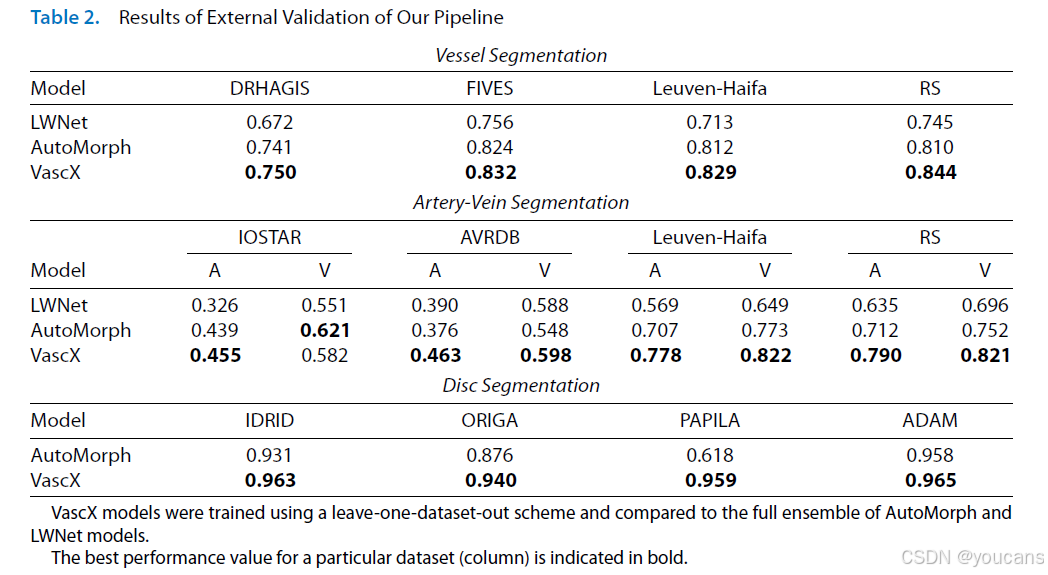 **Table 2.** Results of External Validation of Our Pipeline

*Vessel Segmentation*

| Model | DRHAGIS | FIVES | Leuven-Haifa | RS |
|---|---|---|---|---|
| LWNet | 0.672 | 0.756 | 0.713 | 0.745 |
| AutoMorph | 0.741 | 0.824 | 0.812 | 0.810 |
| VascX | **0.750** | **0.832** | **0.829** | **0.844** |

*Artery-Vein Segmentation*

| | IOSTAR | | AVRDB | | Leuven-Haifa | | RS | |
|---|---|---|---|---|---|---|---|---|
| Model | A | V | A | V | A | V | A | V |
| LWNet | 0.326 | 0.551 | 0.390 | 0.588 | 0.569 | 0.649 | 0.635 | 0.696 |
| AutoMorph | 0.439 | **0.621** | 0.376 | 0.548 | 0.707 | 0.773 | 0.712 | 0.752 |
| VascX | **0.455** | 0.582 | **0.463** | **0.598** | **0.778** | **0.822** | **0.790** | **0.821** |

*Disc Segmentation*

| Model | IDRID | ORIGA | PAPILA | ADAM |
|---|---|---|---|---|
| AutoMorph | 0.931 | 0.876 | 0.618 | 0.958 |
| VascX | **0.963** | **0.940** | **0.959** | **0.965** |

VascX models were trained using a leave-one-dataset-out scheme and compared to the full ensemble of AutoMorph and LWNet models.
The best performance value for a particular dataset (column) is indicated in bold.

CSDN @youcans